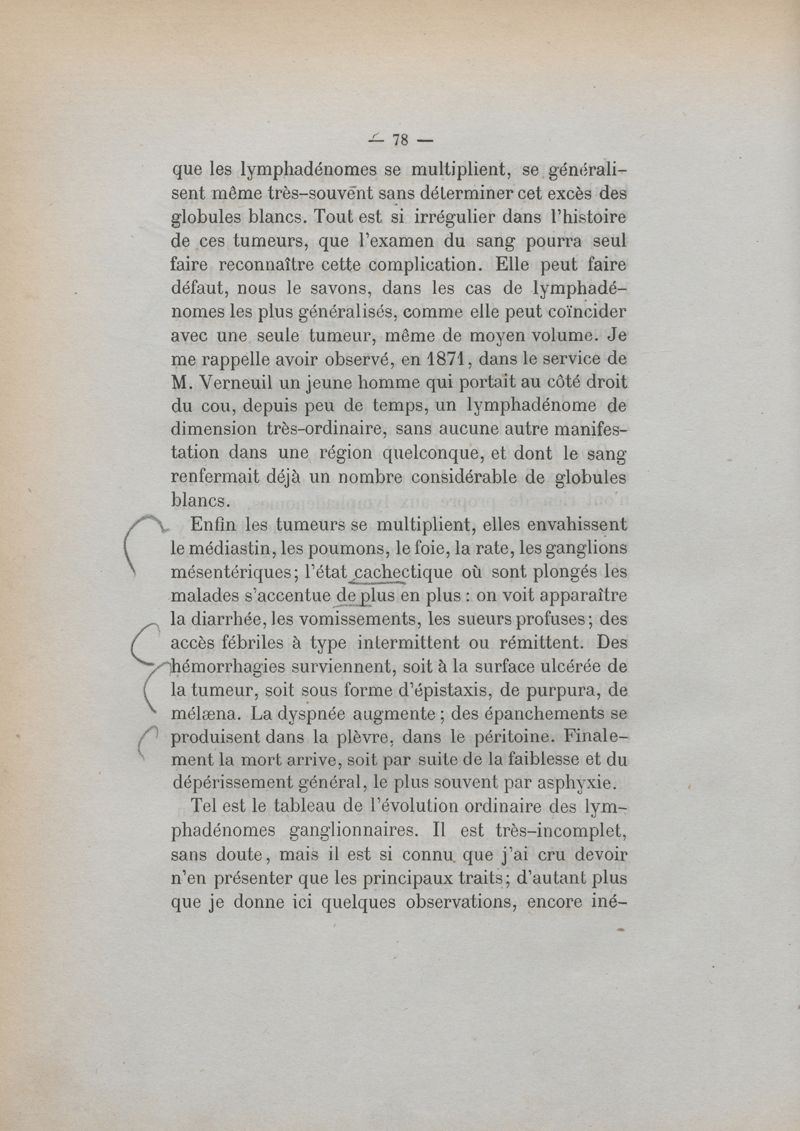 — 78 —

que les lymphadénomes se multiplient, se généralisent même très-souvent sans déterminer cet excès des globules blancs. Tout est si irrégulier dans l'histoire de ces tumeurs, que l'examen du sang pourra seul faire reconnaître cette complication. Elle peut faire défaut, nous le savons, dans les cas de lymphadénomes les plus généralisés, comme elle peut coïncider avec une seule tumeur, même de moyen volume. Je me rappelle avoir observé, en 1871, dans le service de M. Verneuil un jeune homme qui portait au côté droit du cou, depuis peu de temps, un lymphadénome de dimension très-ordinaire, sans aucune autre manifestation dans une région quelconque, et dont le sang renfermait déjà un nombre considérable de globules blancs.

Enfin les tumeurs se multiplient, elles envahissent le médiastin, les poumons, le foie, la rate, les ganglions mésentériques; l'état cachectique où sont plongés les malades s'accentue de plus en plus : on voit apparaître la diarrhée, les vomissements, les sueurs profuses; des accès fébriles à type intermittent ou rémittent. Des hémorrhagies surviennent, soit à la surface ulcérée de la tumeur, soit sous forme d'épistaxis, de purpura, de mélæna. La dyspnée augmente; des épanchements se produisent dans la plèvre, dans le péritoine. Finalement la mort arrive, soit par suite de la faiblesse et du dépérissement général, le plus souvent par asphyxie.

Tel est le tableau de l'évolution ordinaire des lymphadénomes ganglionnaires. Il est très-incomplet, sans doute, mais il est si connu que j'ai cru devoir n'en présenter que les principaux traits; d'autant plus que je donne ici quelques observations, encore iné-